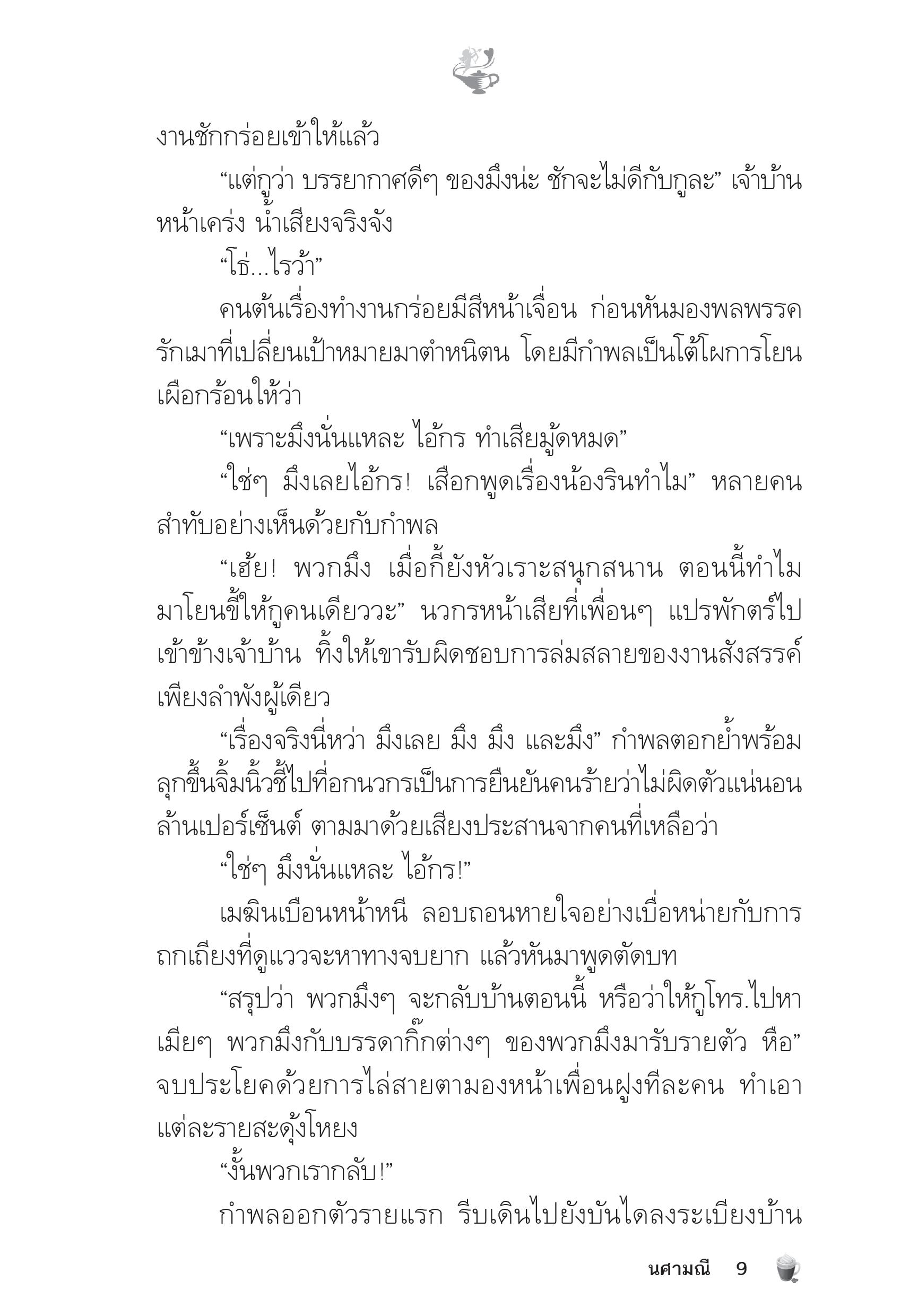 งานชักกร่อยเข้าให้แล้ว

“แต่กูว่า บรรยากาศดีๆ ของมึงน่ะ ชักจะไม่ดีกับกูละ” เจ้าบ้านหน้าเคร่ง น้ำเสียงจริงจัง

“โธ่...ไรว้า”

คนต้นเรื่องทำงานกร่อยมีสีหน้าเจื่อน ก่อนหันมองพลพรรครักเมาที่เปลี่ยนเป้าหมายมาตำหนิตน โดยมีกำพลเป็นโต้โผการโยนเผือกร้อนให้ว่า

“เพราะมึงนั่นแหละ ไอ้กร ทำเสียมู้ดหมด”

“ใช่ๆ มึงเลยไอ้กร! เสือกพูดเรื่องน้องรินทำไม” หลายคนสำทับอย่างเห็นด้วยกับกำพล

“เฮ้ย! พวกมึง เมื่อกี้ยังหัวเราะสนุกสนาน ตอนนี้ทำไมมาโยนขี้ให้กูคนเดียววะ” นวกรหน้าเสียที่เพื่อนๆ แปรพักตร์ไปเข้าข้างเจ้าบ้าน ทิ้งให้เขารับผิดชอบการล่มสลายของงานสังสรรค์เพียงลำพังผู้เดียว

“เรื่องจริงนี่หว่า มึงเลย มึง มึง และมึง” กำพลตอกย้ำพร้อมลุกขึ้นจิ้มนิ้วชี้ไปที่อกนวกรเป็นการยืนยันคนร้ายว่าไม่ผิดตัวแน่นอนล้านเปอร์เซ็นต์ ตามมาด้วยเสียงประสานจากคนที่เหลือว่า

“ใช่ๆ มึงนั่นแหละ ไอ้กร!”

เมฆินเบือนหน้าหนี ลอบถอนหายใจอย่างเบื่อหน่ายกับการถกเถียงที่ดูแววจะหาทางจบยาก แล้วหันมาพูดตัดบท

“สรุปว่า พวกมึงๆ จะกลับบ้านตอนนี้ หรือว่าให้กูโทร.ไปหาเมียๆ พวกมึงกับบรรดากิ๊กต่างๆ ของพวกมึงมารับรายตัว หือ” จบประโยคด้วยการไล่สายตามองหน้าเพื่อนฝูงทีละคน ทำเอาแต่ละรายสะดุ้งโหยง

“งั้นพวกเรากลับ!”

กำพลออกตัวรายแรก รีบเดินไปยังบันไดลงระเบียงบ้าน

นศามณี 9